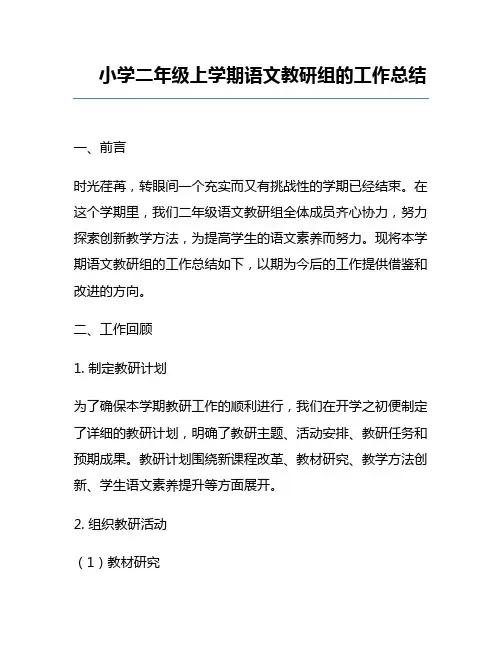 小学二年级上学期语文教研组的工作总结

一、前言

时光荏苒，转眼间一个充实而又有挑战性的学期已经结束。在这个学期里，我们二年级语文教研组全体成员齐心协力，努力探索创新教学方法，为提高学生的语文素养而努力。现将本学期语文教研组的工作总结如下，以期为今后的工作提供借鉴和改进的方向。

二、工作回顾

1. 制定教研计划

为了确保本学期教研工作的顺利进行，我们在开学之初便制定了详细的教研计划，明确了教研主题、活动安排、教研任务和预期成果。教研计划围绕新课程改革、教材研究、教学方法创新、学生语文素养提升等方面展开。

2. 组织教研活动

（1）教材研究